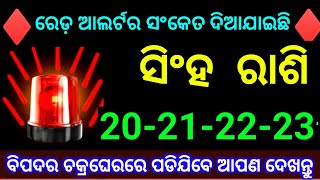 ରେଡ଼ ଆଲର୍ଟର ସଂକେତ ଦିଆଯାଇଛି

ସିଂହ ରାଶି

20-21-22-23

ବିପଦର ଚକ୍ରଘେରରେ ପଡିଯିବେ ଆପଣ ଦେଖନ୍ତୁ